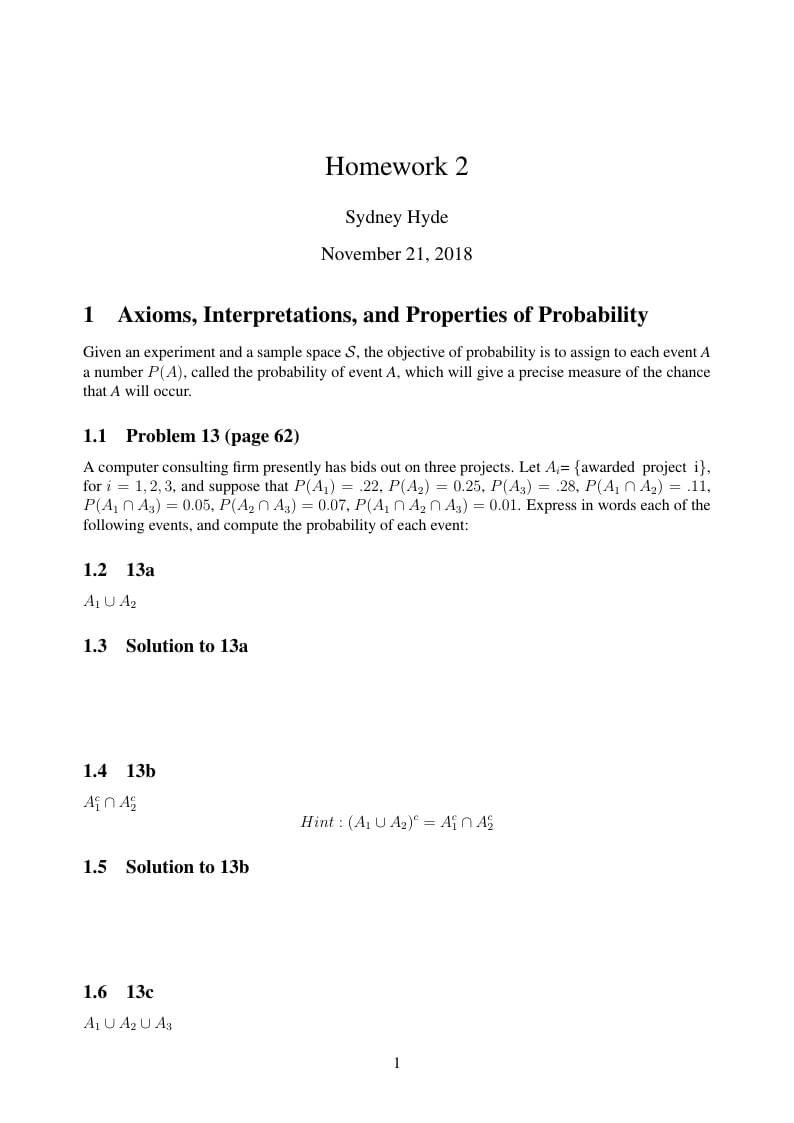 Homework 2

Sydney Hyde

November 21, 2018

1 Axioms, Interpretations, and Properties of Probability

Given an experiment and a sample space $\mathcal{S}$, the objective of probability is to assign to each event $A$ a number $P(A)$, called the probability of event $A$, which will give a precise measure of the chance that $A$ will occur.

1.1 Problem 13 (page 62)

A computer consulting firm presently has bids out on three projects. Let $A_i$= {awarded project i}, for $i = 1, 2, 3$, and suppose that $P(A_1) = .22$, $P(A_2) = 0.25$, $P(A_3) = .28$, $P(A_1 \cap A_2) = .11$, $P(A_1 \cap A_3) = 0.05$, $P(A_2 \cap A_3) = 0.07$, $P(A_1 \cap A_2 \cap A_3) = 0.01$. Express in words each of the following events, and compute the probability of each event:

1.2 13a

$A_1 \cup A_2$

1.3 Solution to 13a

1.4 13b

$A_1^c \cap A_2^c$

$Hint : (A_1 \cup A_2)^c = A_1^c \cap A_2^c$

1.5 Solution to 13b

1.6 13c

$A_1 \cup A_2 \cup A_3$

1